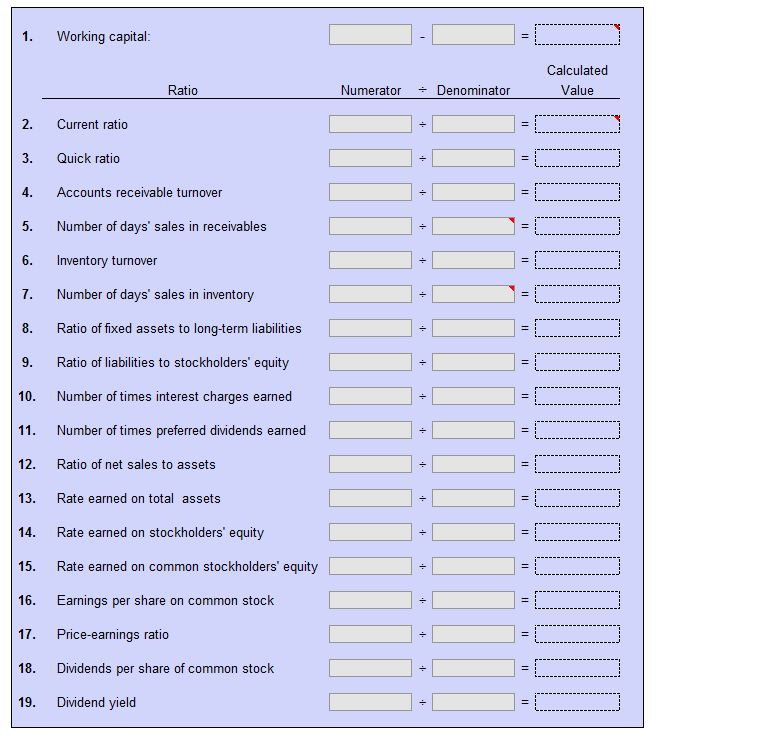 1. Working capital: - =

| | Ratio | Numerator | ÷ | Denominator | | Calculated Value |
|---|---|---|---|---|---|---|
| 2. | Current ratio | | ÷ | | = | |
| 3. | Quick ratio | | ÷ | | = | |
| 4. | Accounts receivable turnover | | ÷ | | = | |
| 5. | Number of days' sales in receivables | | ÷ | | = | |
| 6. | Inventory turnover | | ÷ | | = | |
| 7. | Number of days' sales in inventory | | ÷ | | = | |
| 8. | Ratio of fixed assets to long-term liabilities | | ÷ | | = | |
| 9. | Ratio of liabilities to stockholders' equity | | ÷ | | = | |
| 10. | Number of times interest charges earned | | ÷ | | = | |
| 11. | Number of times preferred dividends earned | | ÷ | | = | |
| 12. | Ratio of net sales to assets | | ÷ | | = | |
| 13. | Rate earned on total assets | | ÷ | | = | |
| 14. | Rate earned on stockholders' equity | | ÷ | | = | |
| 15. | Rate earned on common stockholders' equity | | ÷ | | = | |
| 16. | Earnings per share on common stock | | ÷ | | = | |
| 17. | Price-earnings ratio | | ÷ | | = | |
| 18. | Dividends per share of common stock | | ÷ | | = | |
| 19. | Dividend yield | | ÷ | | = | |